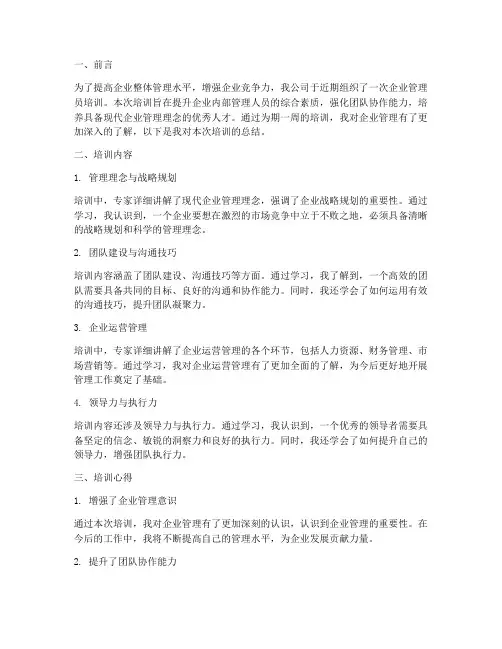 一、前言

为了提高企业整体管理水平，增强企业竞争力，我公司于近期组织了一次企业管理员培训。本次培训旨在提升企业内部管理人员的综合素质，强化团队协作能力，培养具备现代企业管理理念的优秀人才。通过为期一周的培训，我对企业管理有了更加深入的了解，以下是我对本次培训的总结。

二、培训内容

1. 管理理念与战略规划

培训中，专家详细讲解了现代企业管理理念，强调了企业战略规划的重要性。通过学习，我认识到，一个企业要想在激烈的市场竞争中立于不败之地，必须具备清晰的战略规划和科学的管理理念。

2. 团队建设与沟通技巧

培训内容涵盖了团队建设、沟通技巧等方面。通过学习，我了解到，一个高效的团队需要具备共同的目标、良好的沟通和协作能力。同时，我还学会了如何运用有效的沟通技巧，提升团队凝聚力。

3. 企业运营管理

培训中，专家详细讲解了企业运营管理的各个环节，包括人力资源、财务管理、市场营销等。通过学习，我对企业运营管理有了更加全面的了解，为今后更好地开展管理工作奠定了基础。

4. 领导力与执行力

培训内容还涉及领导力与执行力。通过学习，我认识到，一个优秀的领导者需要具备坚定的信念、敏锐的洞察力和良好的执行力。同时，我还学会了如何提升自己的领导力，增强团队执行力。

三、培训心得

1. 增强了企业管理意识

通过本次培训，我对企业管理有了更加深刻的认识，认识到企业管理的重要性。在今后的工作中，我将不断提高自己的管理水平，为企业发展贡献力量。

2. 提升了团队协作能力